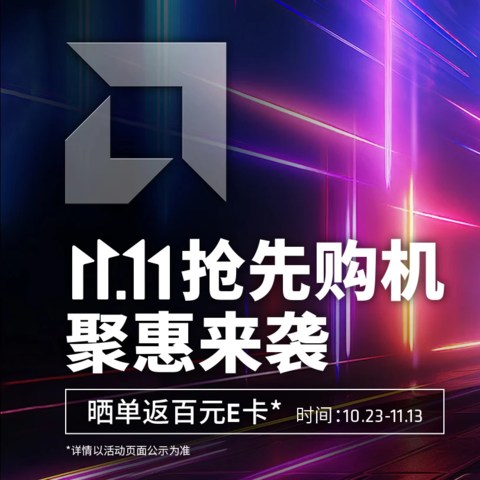 11.11抢先购机
聚惠来袭

晒单返百元E卡* 时间:10.23-11.13

*详情以活动页面公示为准